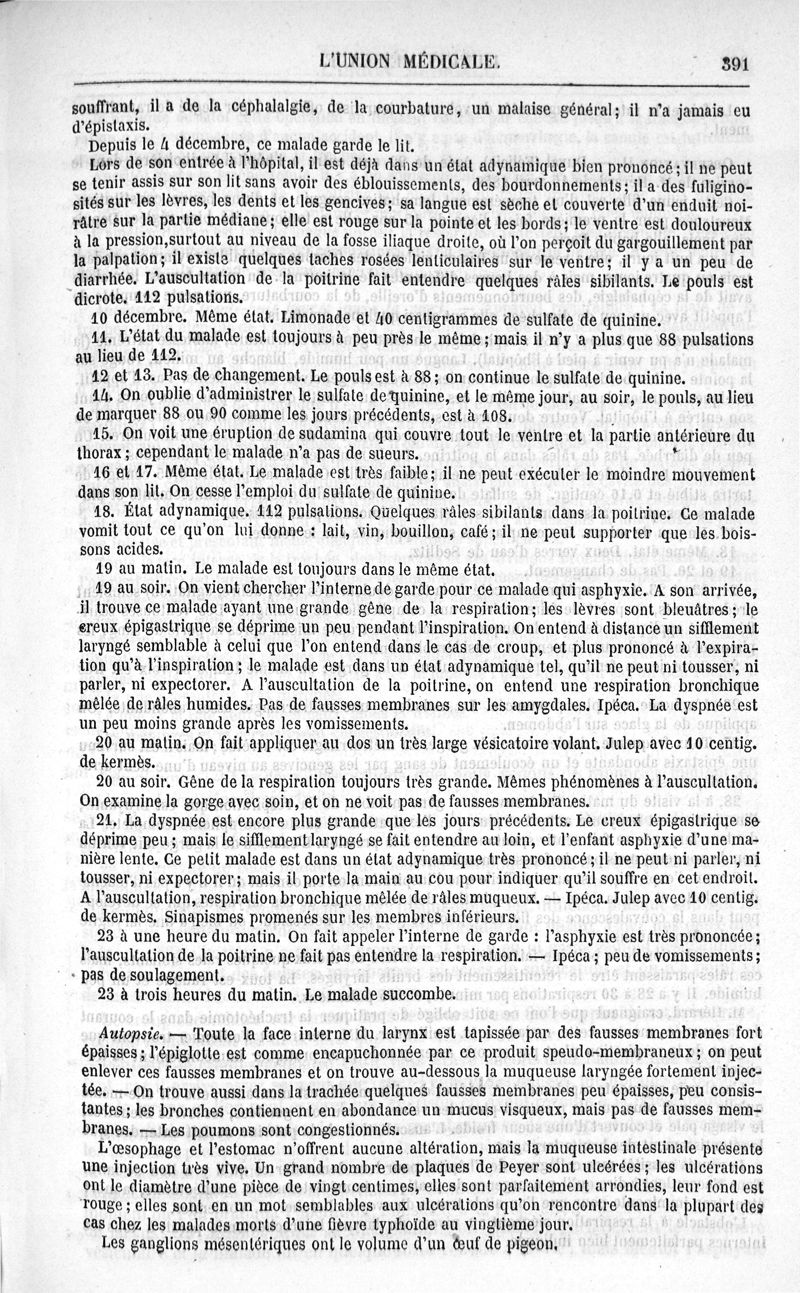 L'UNION MÉDICALE. 391

souffrant, il a de la céphalalgie, de la courbature, un malaise général; il n'a jamais eu d'épistaxis.

Depuis le 4 décembre, ce malade garde le lit.

Lors de son entrée à l'hôpital, il est déjà dans un état adynamique bien prononcé; il ne peut se tenir assis sur son lit sans avoir des éblouissements, des bourdonnements; il a des fuliginosités sur les lèvres, les dents et les gencives; sa langue est sèche et couverte d'un enduit noirâtre sur la partie médiane; elle est rouge sur la pointe et les bords; le ventre est douloureux à la pression,surtout au niveau de la fosse iliaque droite, où l'on perçoit du gargouillement par la palpation; il existe quelques taches rosées lenticulaires sur le ventre; il y a un peu de diarrhée. L'auscultation de la poitrine fait entendre quelques râles sibilants. Le pouls est dicrote. 112 pulsations.

10 décembre. Même état. Limonade et 40 centigrammes de sulfate de quinine.

11. L'état du malade est toujours à peu près le même; mais il n'y a plus que 88 pulsations au lieu de 112.

12 et 13. Pas de changement. Le pouls est à 88; on continue le sulfate de quinine.

14. On oublie d'administrer le sulfate de quinine, et le même jour, au soir, le pouls, au lieu de marquer 88 ou 90 comme les jours précédents, est à 108.

15. On voit une éruption de sudamina qui couvre tout le ventre et la partie antérieure du thorax; cependant le malade n'a pas de sueurs.

16 et 17. Même état. Le malade est très faible; il ne peut exécuter le moindre mouvement dans son lit. On cesse l'emploi du sulfate de quinine.

18. État adynamique. 112 pulsations. Quelques râles sibilants dans la poitrine. Ce malade vomit tout ce qu'on lui donne : lait, vin, bouillon, café; il ne peut supporter que les boissons acides.

19 au matin. Le malade est toujours dans le même état.

19 au soir. On vient chercher l'interne de garde pour ce malade qui asphyxie. A son arrivée, il trouve ce malade ayant une grande gêne de la respiration; les lèvres sont bleuâtres; le creux épigastrique se déprime un peu pendant l'inspiration. On entend à distance un sifflement laryngé semblable à celui que l'on entend dans le cas de croup, et plus prononcé à l'expiration qu'à l'inspiration; le malade est dans un état adynamique tel, qu'il ne peut ni tousser, ni parler, ni expectorer. A l'auscultation de la poitrine, on entend une respiration bronchique mêlée de râles humides. Pas de fausses membranes sur les amygdales. Ipéca. La dyspnée est un peu moins grande après les vomissements.

20 au matin. On fait appliquer au dos un très large vésicatoire volant. Julep avec 10 centig. de kermès.

20 au soir. Gêne de la respiration toujours très grande. Mêmes phénomènes à l'auscultation. On examine la gorge avec soin, et on ne voit pas de fausses membranes.

21. La dyspnée est encore plus grande que les jours précédents. Le creux épigastrique se déprime peu; mais le sifflement laryngé se fait entendre au loin, et l'enfant asphyxie d'une manière lente. Ce petit malade est dans un état adynamique très prononcé; il ne peut ni parler, ni tousser, ni expectorer; mais il porte la main au cou pour indiquer qu'il souffre en cet endroit. A l'auscultation, respiration bronchique mêlée de râles muqueux. — Ipéca. Julep avec 10 centig. de kermès. Sinapismes promenés sur les membres inférieurs.

23 à une heure du matin. On fait appeler l'interne de garde : l'asphyxie est très prononcée; l'auscultation de la poitrine ne fait pas entendre la respiration. — Ipéca; peu de vomissements; pas de soulagement.

23 à trois heures du matin. Le malade succombe.

Autopsie. — Toute la face interne du larynx est tapissée par des fausses membranes fort épaisses; l'épiglotte est comme encapuchonnée par ce produit speudo-membraneux; on peut enlever ces fausses membranes et on trouve au-dessous la muqueuse laryngée fortement injectée. — On trouve aussi dans la trachée quelques fausses membranes peu épaisses, peu consistantes; les bronches contiennent en abondance un mucus visqueux, mais pas de fausses membranes. — Les poumons sont congestionnés.

L'œsophage et l'estomac n'offrent aucune altération, mais la muqueuse intestinale présente une injection très vive. Un grand nombre de plaques de Peyer sont ulcérées; les ulcérations ont le diamètre d'une pièce de vingt centimes, elles sont parfaitement arrondies, leur fond est rouge; elles sont en un mot semblables aux ulcérations qu'on rencontre dans la plupart des cas chez les malades morts d'une fièvre typhoïde au vingtième jour.

Les ganglions mésentériques ont le volume d'un œuf de pigeon.